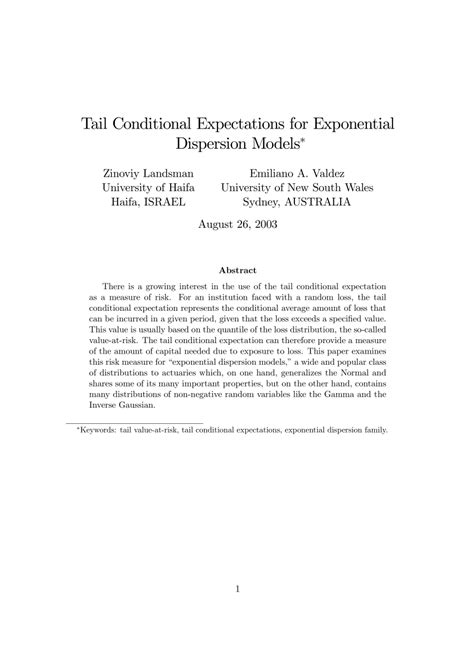 Tail Conditional Expectations for Exponential Dispersion Models*

Zinoviy Landsman
University of Haifa
Haifa, ISRAEL

Emiliano A. Valdez
University of New South Wales
Sydney, AUSTRALIA

August 26, 2003

Abstract

There is a growing interest in the use of the tail conditional expectation as a measure of risk. For an institution faced with a random loss, the tail conditional expectation represents the conditional average amount of loss that can be incurred in a given period, given that the loss exceeds a specified value. This value is usually based on the quantile of the loss distribution, the so-called value-at-risk. The tail conditional expectation can therefore provide a measure of the amount of capital needed due to exposure to loss. This paper examines this risk measure for "exponential dispersion models," a wide and popular class of distributions to actuaries which, on one hand, generalizes the Normal and shares some of its many important properties, but on the other hand, contains many distributions of non-negative random variables like the Gamma and the Inverse Gaussian.

*Keywords: tail value-at-risk, tail conditional expectations, exponential dispersion family.

1